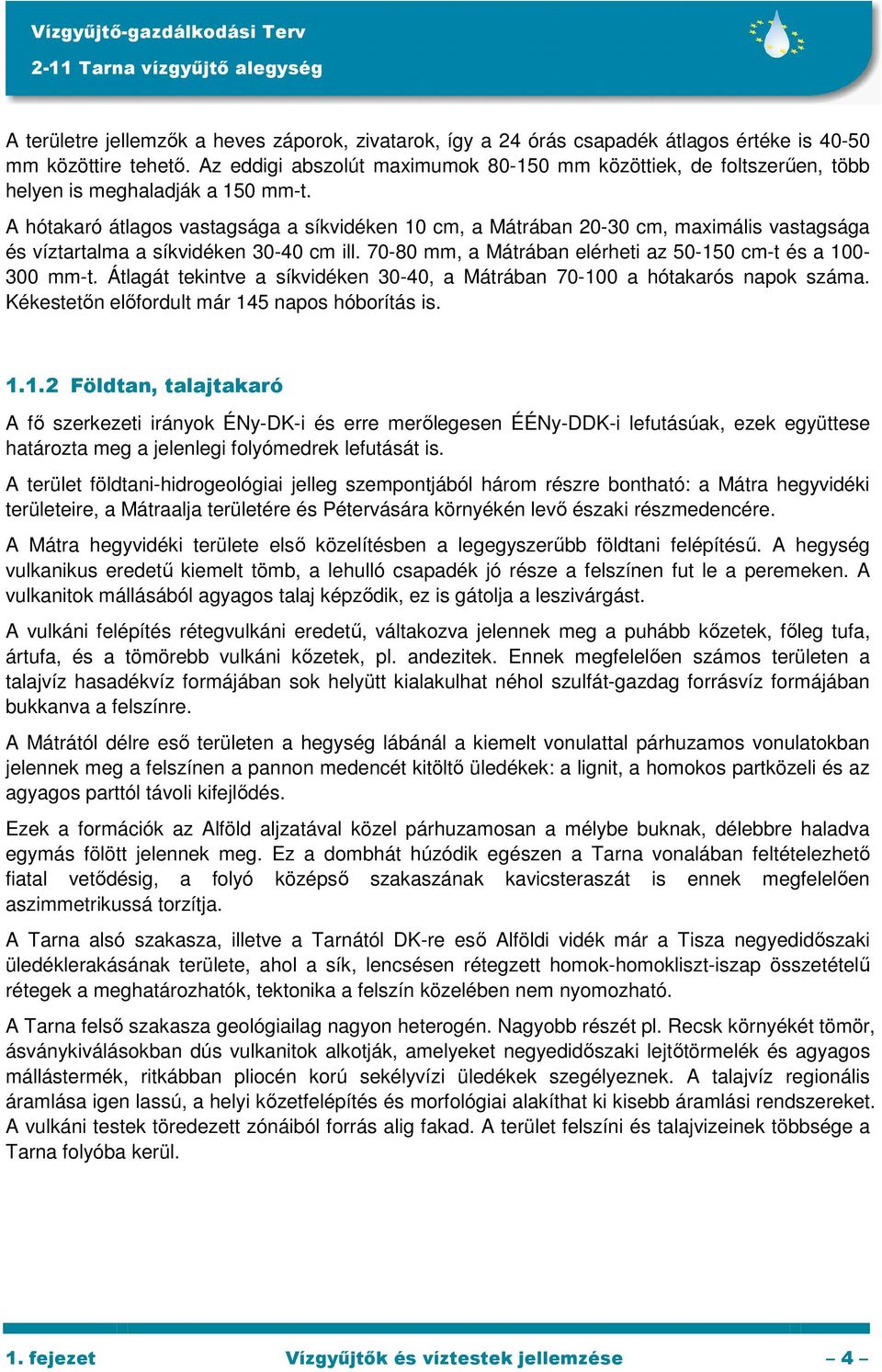 Vízgyűjtő-gazdálkodási Terv
2-11 Tarna vízgyűjtő alegység

A területre jellemzők a heves záporok, zivatarok, így a 24 órás csapadék átlagos értéke is 40-50 mm közöttire tehető. Az eddigi abszolút maximumok 80-150 mm közöttiek, de foltszerűen, több helyen is meghaladják a 150 mm-t.

A hótakaró átlagos vastagsága a síkvidéken 10 cm, a Mátrában 20-30 cm, maximális vastagsága és víztartalma a síkvidéken 30-40 cm ill. 70-80 mm, a Mátrában elérheti az 50-150 cm-t és a 100-300 mm-t. Átlagát tekintve a síkvidéken 30-40, a Mátrában 70-100 a hótakarós napok száma. Kékestetőn előfordult már 145 napos hóborítás is.

1.1.2 Földtan, talajtakaró

A fő szerkezeti irányok ÉNy-DK-i és erre merőlegesen ÉÉNy-DDK-i lefutásúak, ezek együttese határozta meg a jelenlegi folyómedrek lefutását is.

A terület földtani-hidrogeológiai jelleg szempontjából három részre bontható: a Mátra hegyvidéki területeire, a Mátraalja területére és Pétervására környékén levő északi részmedencére.

A Mátra hegyvidéki területe első közelítésben a legegyszerűbb földtani felépítésű. A hegység vulkanikus eredetű kiemelt tömb, a lehulló csapadék jó része a felszínen fut le a peremeken. A vulkanitok mállásából agyagos talaj képződik, ez is gátolja a leszivárgást.

A vulkáni felépítés rétegvulkáni eredetű, váltakozva jelennek meg a puhább kőzetek, főleg tufa, ártufa, és a tömörebb vulkáni kőzetek, pl. andezitek. Ennek megfelelően számos területen a talajvíz hasadékvíz formájában sok helyütt kialakulhat néhol szulfát-gazdag forrásvíz formájában bukkanva a felszínre.

A Mátrától délre eső területen a hegység lábánál a kiemelt vonulattal párhuzamos vonulatokban jelennek meg a felszínen a pannon medencét kitöltő üledékek: a lignit, a homokos partközeli és az agyagos parttól távoli kifejlődés.

Ezek a formációk az Alföld aljzatával közel párhuzamosan a mélybe buknak, délebbre haladva egymás fölött jelennek meg. Ez a dombhát húzódik egészen a Tarna vonalában feltételezhető fiatal vetődésig, a folyó középső szakaszának kavicsteraszát is ennek megfelelően aszimmetrikussá torzítja.

A Tarna alsó szakasza, illetve a Tarnától DK-re eső Alföldi vidék már a Tisza negyedidőszaki üledéklerakásának területe, ahol a sík, lencsésen rétegzett homok-homokliszt-iszap összetételű rétegek a meghatározhatók, tektonika a felszín közelében nem nyomozható.

A Tarna felső szakasza geológiailag nagyon heterogén. Nagyobb részét pl. Recsk környékét tömör, ásványkiválásokban dús vulkanitok alkotják, amelyeket negyedidőszaki lejtőtörmelék és agyagos mállástermék, ritkábban pliocén korú sekélyvízi üledékek szegélyeznek. A talajvíz regionális áramlása igen lassú, a helyi kőzetfelépítés és morfológiai alakíthat ki kisebb áramlási rendszereket. A vulkáni testek töredezett zónáiból forrás alig fakad. A terület felszíni és talajvizeinek többsége a Tarna folyóba kerül.

1. fejezet Vízgyűjtők és víztestek jellemzése – 4 –